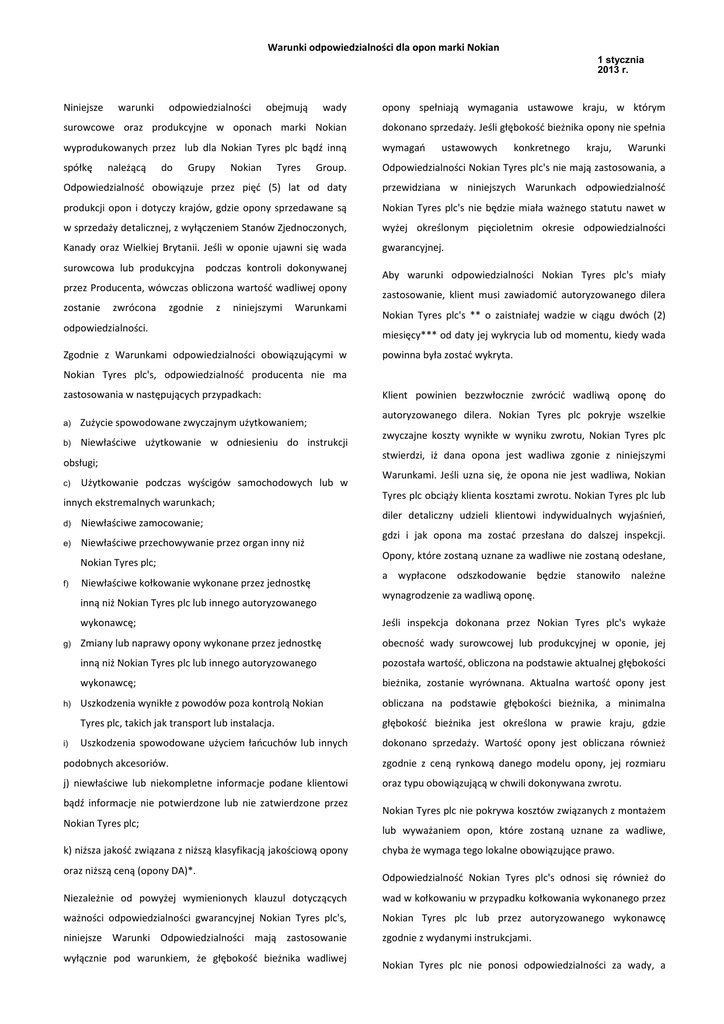 Warunki odpowiedzialności dla opon marki Nokian

1 stycznia 2013 r.

Niniejsze warunki odpowiedzialności obejmują wady surowcowe oraz produkcyjne w oponach marki Nokian wyprodukowanych przez lub dla Nokian Tyres plc bądź inną spółkę należącą do Grupy Nokian Tyres Group. Odpowiedzialność obowiązuje przez pięć (5) lat od daty produkcji opon i dotyczy krajów, gdzie opony sprzedawane są w sprzedaży detalicznej, z wyłączeniem Stanów Zjednoczonych, Kanady oraz Wielkiej Brytanii. Jeśli w oponie ujawni się wada surowcowa lub produkcyjna podczas kontroli dokonywanej przez Producenta, wówczas obliczona wartość wadliwej opony zostanie zwrócona zgodnie z niniejszymi Warunkami odpowiedzialności.

Zgodnie z Warunkami odpowiedzialności obowiązującymi w Nokian Tyres plc's, odpowiedzialność producenta nie ma zastosowania w następujących przypadkach:

a) Zużycie spowodowane zwyczajnym użytkowaniem;

b) Niewłaściwe użytkowanie w odniesieniu do instrukcji obsługi;

c) Użytkowanie podczas wyścigów samochodowych lub w innych ekstremalnych warunkach;

d) Niewłaściwe zamocowanie;

e) Niewłaściwe przechowywanie przez organ inny niż Nokian Tyres plc;

f) Niewłaściwe kołkowanie wykonane przez jednostkę inną niż Nokian Tyres plc lub innego autoryzowanego wykonawcę;

g) Zmiany lub naprawy opony wykonane przez jednostkę inną niż Nokian Tyres plc lub innego autoryzowanego wykonawcę;

h) Uszkodzenia wynikłe z powodów poza kontrolą Nokian Tyres plc, takich jak transport lub instalacja.

i) Uszkodzenia spowodowane użyciem łańcuchów lub innych podobnych akcesoriów.

j) niewłaściwe lub niekompletne informacje podane klientowi bądź informacje nie potwierdzone lub nie zatwierdzone przez Nokian Tyres plc;

k) niższa jakość związana z niższą klasyfikacją jakościową opony oraz niższą ceną (opony DA)*.

Niezależnie od powyżej wymienionych klauzul dotyczących ważności odpowiedzialności gwarancyjnej Nokian Tyres plc's, niniejsze Warunki Odpowiedzialności mają zastosowanie wyłącznie pod warunkiem, że głębokość bieżnika wadliwej opony spełniają wymagania ustawowe kraju, w którym dokonano sprzedaży. Jeśli głębokość bieżnika opony nie spełnia wymagań ustawowych konkretnego kraju, Warunki Odpowiedzialności Nokian Tyres plc's nie mają zastosowania, a przewidziana w niniejszych Warunkach odpowiedzialność Nokian Tyres plc's nie będzie miała ważnego statutu nawet w wyżej określonym pięcioletnim okresie odpowiedzialności gwarancyjnej.

Aby warunki odpowiedzialności Nokian Tyres plc's miały zastosowanie, klient musi zawiadomić autoryzowanego dilera Nokian Tyres plc's ** o zaistniałej wadzie w ciągu dwóch (2) miesięcy*** od daty jej wykrycia lub od momentu, kiedy wada powinna była zostać wykryta.

Klient powinien bezzwłocznie zwrócić wadliwą oponę do autoryzowanego dilera. Nokian Tyres plc pokryje wszelkie zwyczajne koszty wynikłe w wyniku zwrotu, Nokian Tyres plc stwierdzi, iż dana opona jest wadliwa zgonie z niniejszymi Warunkami. Jeśli uzna się, że opona nie jest wadliwa, Nokian Tyres plc obciąży klienta kosztami zwrotu. Nokian Tyres plc lub diler detaliczny udzieli klientowi indywidualnych wyjaśnień, gdzi i jak opona ma zostać przesłana do dalszej inspekcji. Opony, które zostaną uznane za wadliwe nie zostaną odesłane, a wypłacone odszkodowanie będzie stanowiło należne wynagrodzenie za wadliwą oponę.

Jeśli inspekcja dokonana przez Nokian Tyres plc's wykaże obecność wady surowcowej lub produkcyjnej w oponie, jej pozostała wartość, obliczona na podstawie aktualnej głębokości bieżnika, zostanie wyrównana. Aktualna wartość opony jest obliczana na podstawie głębokości bieżnika, a minimalna głębokość bieżnika jest określona w prawie kraju, gdzie dokonano sprzedaży. Wartość opony jest obliczana również zgodnie z ceną rynkową danego modelu opony, jej rozmiaru oraz typu obowiązującą w chwili dokonywana zwrotu.

Nokian Tyres plc nie pokrywa kosztów związanych z montażem lub wyważaniem opon, które zostaną uznane za wadliwe, chyba że wymaga tego lokalne obowiązujące prawo.

Odpowiedzialność Nokian Tyres plc's odnosi się również do wad w kołkowaniu w przypadku kołkowania wykonanego przez Nokian Tyres plc lub przez autoryzowanego wykonawcę zgodnie z wydanymi instrukcjami.

Nokian Tyres plc nie ponosi odpowiedzialności za wady, a